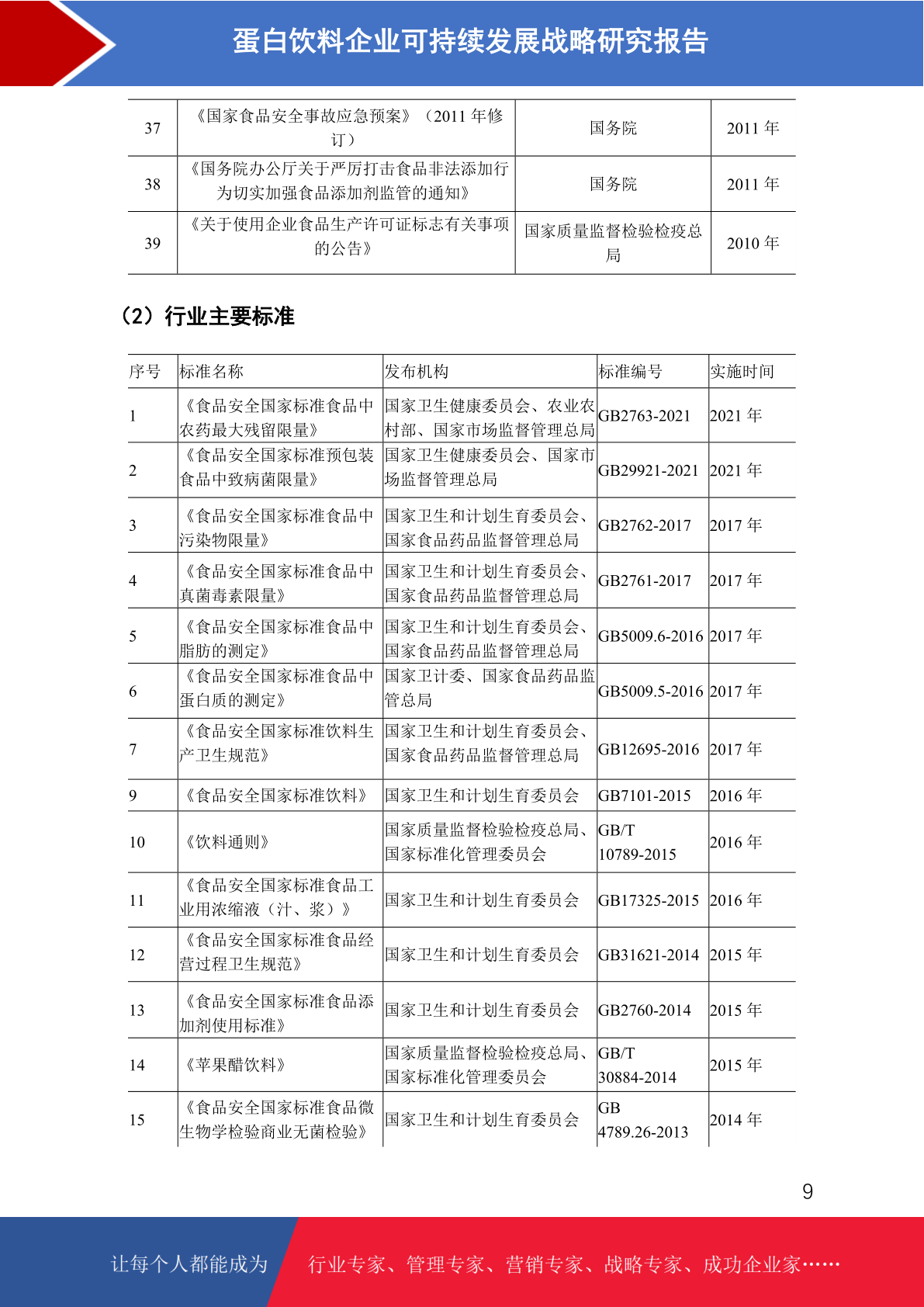 蛋白饮料企业可持续发展战略研究报告

| 37 | 《国家食品安全事故应急预案》（2011 年修订） | 国务院 | 2011 年 |
|---|---|---|---|
| 38 | 《国务院办公厅关于严厉打击食品非法添加行为切实加强食品添加剂监管的通知》 | 国务院 | 2011 年 |
| 39 | 《关于使用企业食品生产许可证标志有关事项的公告》 | 国家质量监督检验检疫总局 | 2010 年 |

（2）行业主要标准

| 序号 | 标准名称 | 发布机构 | 标准编号 | 实施时间 |
|---|---|---|---|---|
| 1 | 《食品安全国家标准食品中农药最大残留限量》 | 国家卫生健康委员会、农业农村部、国家市场监督管理总局 | GB2763-2021 | 2021 年 |
| 2 | 《食品安全国家标准预包装食品中致病菌限量》 | 国家卫生健康委员会、国家市场监督管理总局 | GB29921-2021 | 2021 年 |
| 3 | 《食品安全国家标准食品中污染物限量》 | 国家卫生和计划生育委员会、国家食品药品监督管理总局 | GB2762-2017 | 2017 年 |
| 4 | 《食品安全国家标准食品中真菌毒素限量》 | 国家卫生和计划生育委员会、国家食品药品监督管理总局 | GB2761-2017 | 2017 年 |
| 5 | 《食品安全国家标准食品中脂肪的测定》 | 国家卫生和计划生育委员会、国家食品药品监督管理总局 | GB5009.6-2016 | 2017 年 |
| 6 | 《食品安全国家标准食品中蛋白质的测定》 | 国家卫计委、国家食品药品监管总局 | GB5009.5-2016 | 2017 年 |
| 7 | 《食品安全国家标准饮料生产卫生规范》 | 国家卫生和计划生育委员会、国家食品药品监督管理总局 | GB12695-2016 | 2017 年 |
| 9 | 《食品安全国家标准饮料》 | 国家卫生和计划生育委员会 | GB7101-2015 | 2016 年 |
| 10 | 《饮料通则》 | 国家质量监督检验检疫总局、国家标准化管理委员会 | GB/T 10789-2015 | 2016 年 |
| 11 | 《食品安全国家标准食品工业用浓缩液（汁、浆）》 | 国家卫生和计划生育委员会 | GB17325-2015 | 2016 年 |
| 12 | 《食品安全国家标准食品经营过程卫生规范》 | 国家卫生和计划生育委员会 | GB31621-2014 | 2015 年 |
| 13 | 《食品安全国家标准食品添加剂使用标准》 | 国家卫生和计划生育委员会 | GB2760-2014 | 2015 年 |
| 14 | 《苹果醋饮料》 | 国家质量监督检验检疫总局、国家标准化管理委员会 | GB/T 30884-2014 | 2015 年 |
| 15 | 《食品安全国家标准食品微生物学检验商业无菌检验》 | 国家卫生和计划生育委员会 | GB 4789.26-2013 | 2014 年 |

9

让每个人都能成为 行业专家、管理专家、营销专家、战略专家、成功企业家……